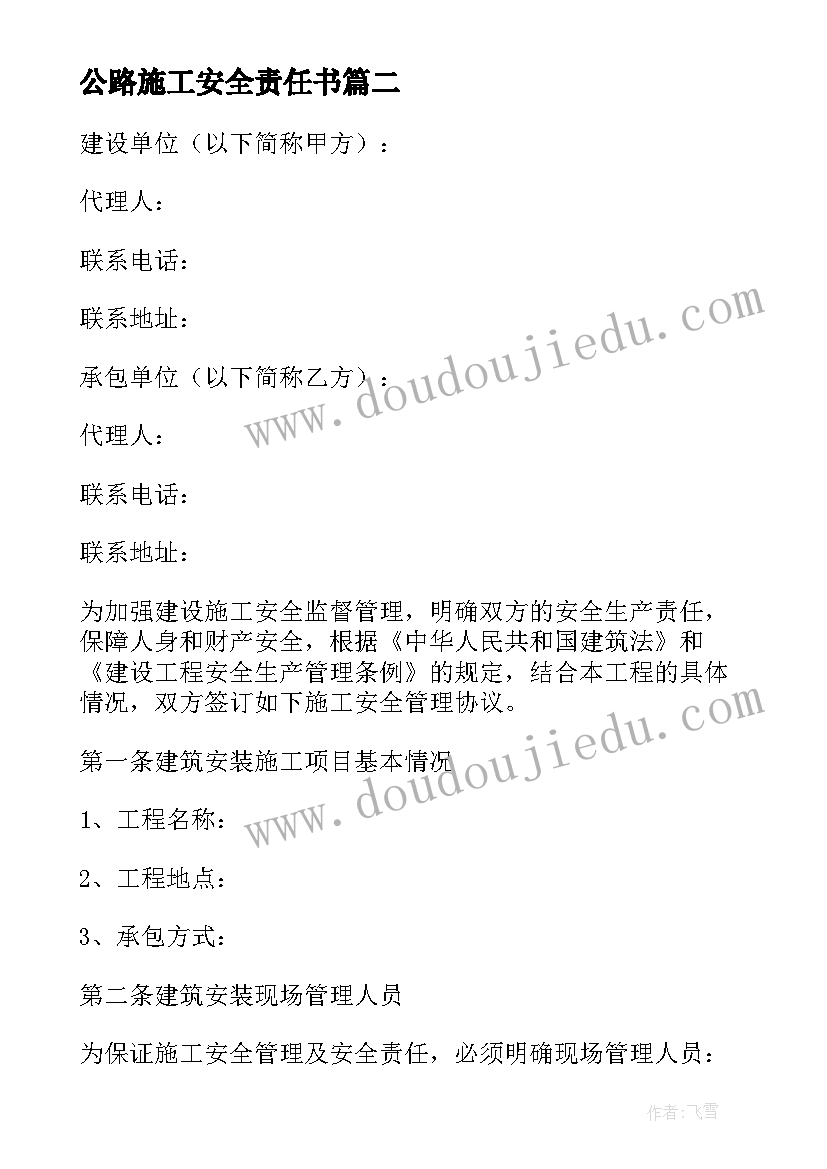 公路施工安全责任书篇二

建设单位（以下简称甲方）：

代理人：

联系电话：

联系地址：

承包单位（以下简称乙方）：

代理人：

联系电话：

联系地址：

为加强建设施工安全监督管理，明确双方的安全生产责任，保障人身和财产安全，根据《中华人民共和国建筑法》和《建设工程安全生产管理条例》的规定，结合本工程的具体情况，双方签订如下施工安全管理协议。

第一条建筑安装施工项目基本情况

1、工程名称：

2、工程地点：

3、承包方式：

第二条建筑安装现场管理人员

为保证施工安全管理及安全责任，必须明确现场管理人员：

www.doudoujiedu.com

www.doudoujiedu.com

作者：飞雪